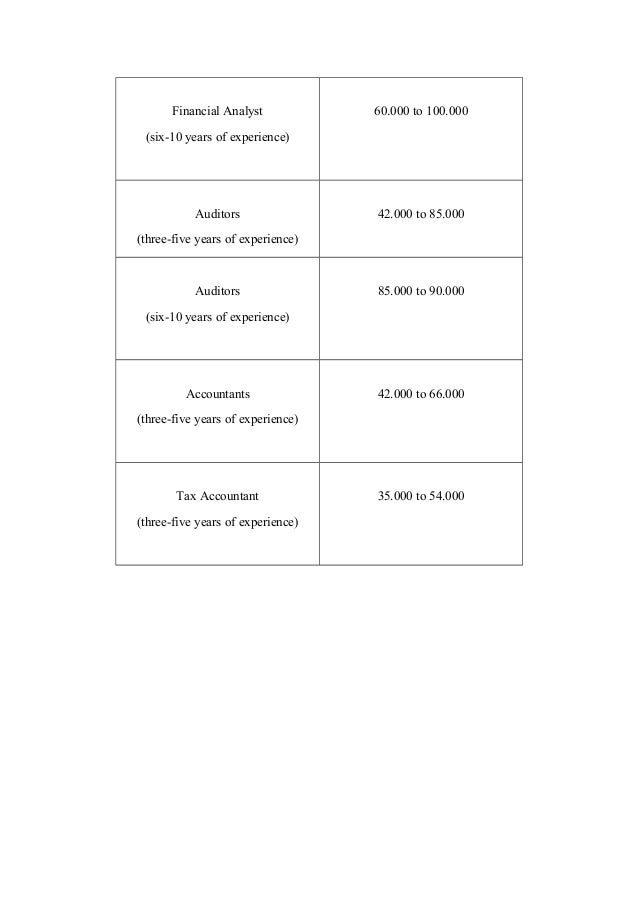 | | |
|---|---|
| Financial Analyst (six-10 years of experience) | 60.000 to 100.000 |
| Auditors (three-five years of experience) | 42.000 to 85.000 |
| Auditors (six-10 years of experience) | 85.000 to 90.000 |
| Accountants (three-five years of experience) | 42.000 to 66.000 |
| Tax Accountant (three-five years of experience) | 35.000 to 54.000 |